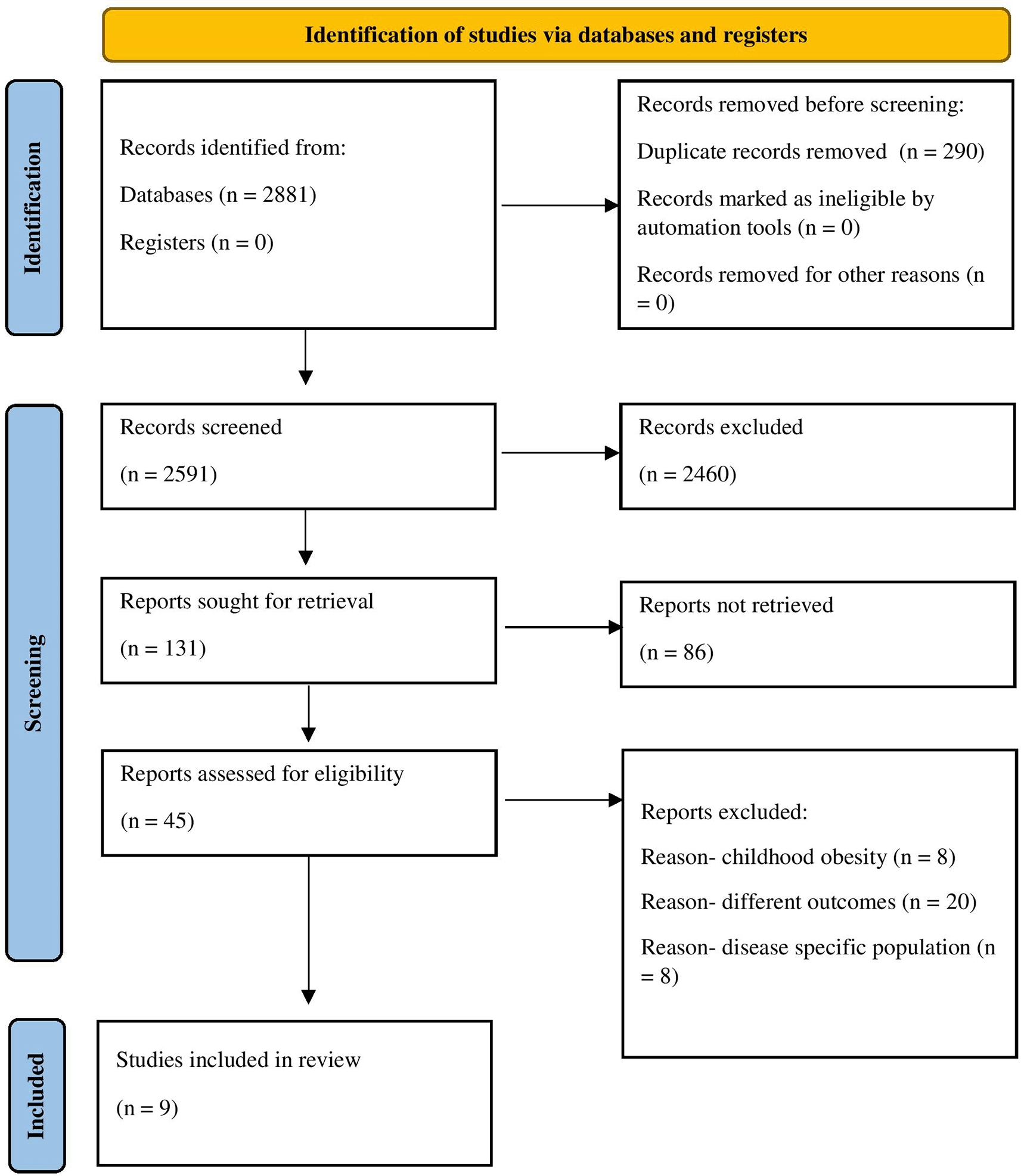 Identification of studies via databases and registers

Identification

Records identified from:

Databases (n = 2881)

Registers (n = 0)

Records removed before screening:

Duplicate records removed (n = 290)

Records marked as ineligible by automation tools (n = 0)

Records removed for other reasons (n = 0)

Screening

Records screened

(n = 2591)

Records excluded

(n = 2460)

Reports sought for retrieval

(n = 131)

Reports not retrieved

(n = 86)

Reports assessed for eligibility

(n = 45)

Reports excluded:

Reason- childhood obesity (n = 8)

Reason- different outcomes (n = 20)

Reason- disease specific population (n = 8)

Included

Studies included in review

(n = 9)